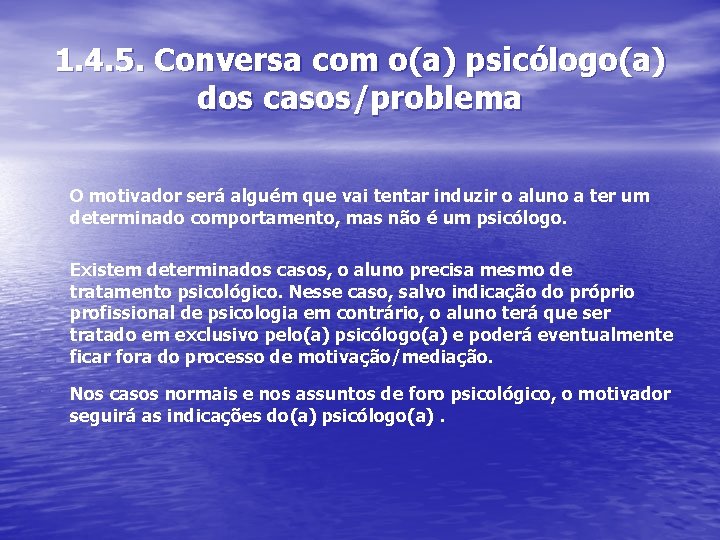 1.4.5. Conversa com o(a) psicólogo(a) dos casos/problema

O motivador será alguém que vai tentar induzir o aluno a ter um determinado comportamento, mas não é um psicólogo.

Existem determinados casos, o aluno precisa mesmo de tratamento psicológico. Nesse caso, salvo indicação do próprio profissional de psicologia em contrário, o aluno terá que ser tratado em exclusivo pelo(a) psicólogo(a) e poderá eventualmente ficar fora do processo de motivação/mediação.

Nos casos normais e nos assuntos de foro psicológico, o motivador seguirá as indicações do(a) psicólogo(a) .